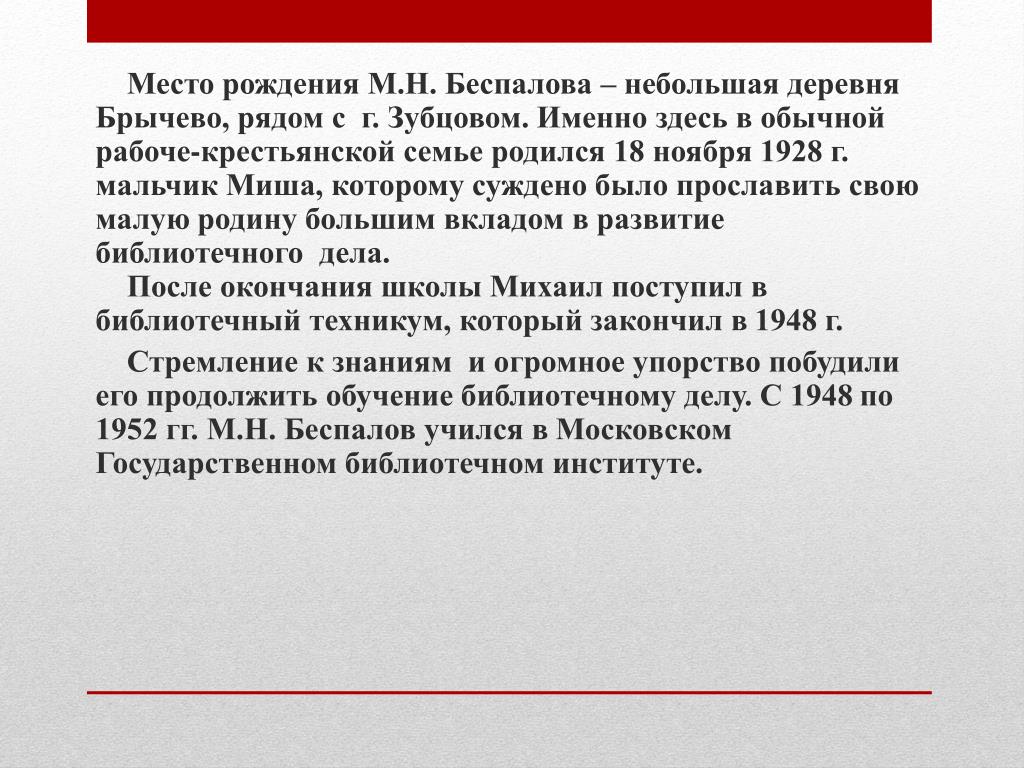 Место рождения М.Н. Беспалова – небольшая деревня Брычево, рядом с г. Зубцовом. Именно здесь в обычной рабоче-крестьянской семье родился 18 ноября 1928 г. мальчик Миша, которому суждено было прославить свою малую родину большим вкладом в развитие библиотечного дела.

После окончания школы Михаил поступил в библиотечный техникум, который закончил в 1948 г.

Стремление к знаниям и огромное упорство побудили его продолжить обучение библиотечному делу. С 1948 по 1952 гг. М.Н. Беспалов учился в Московском Государственном библиотечном институте.